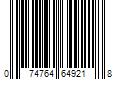 0 74764 64921 8